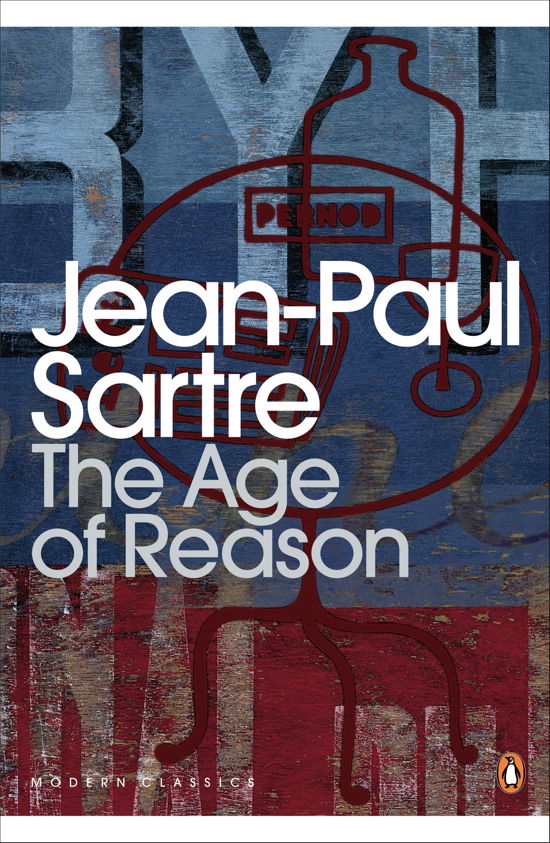 PERNOD

Jean-Paul Sartre
The Age of Reason

MODERN CLASSICS